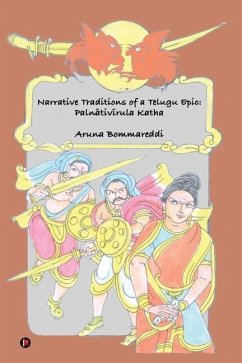 Narrative Traditions of a Telugu Epic: Palnātivīrula Katha

Aruna Bommareddi